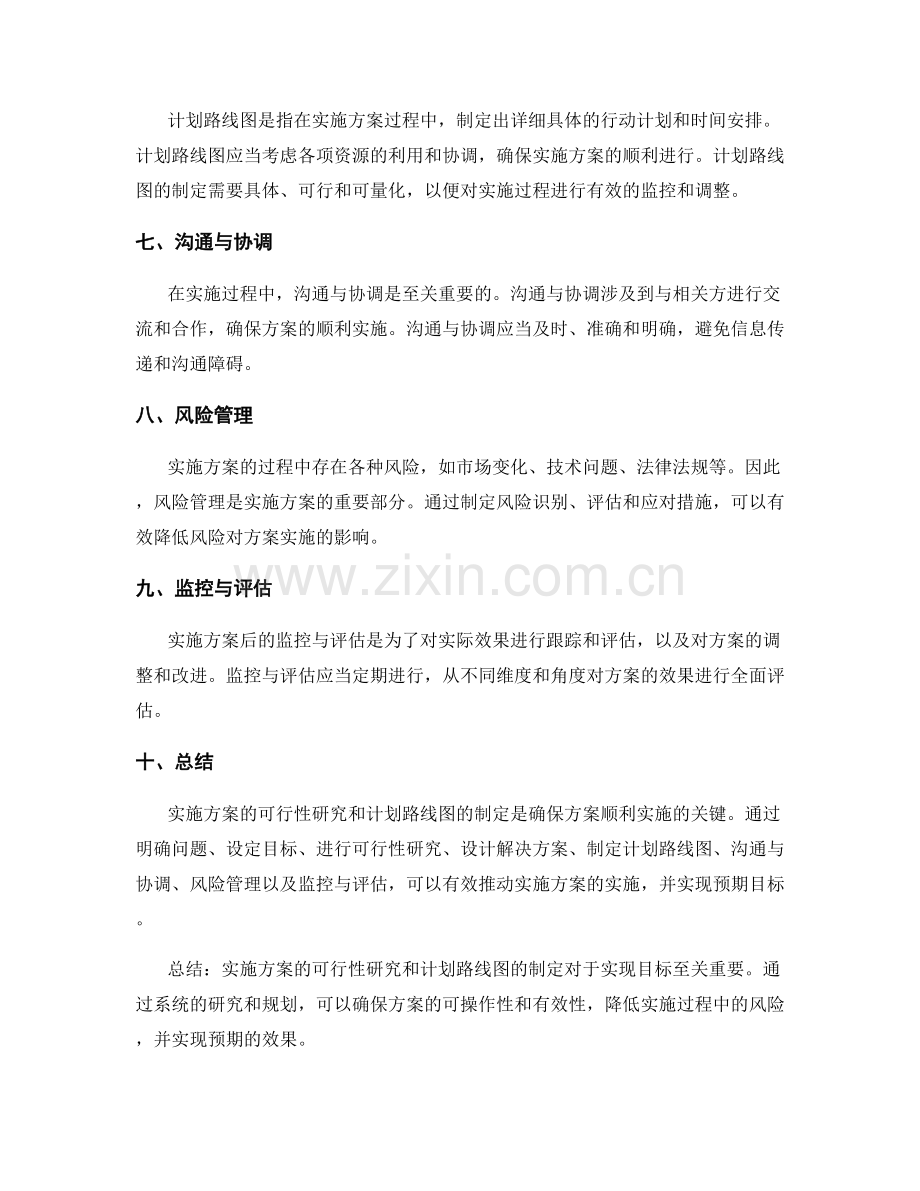 计划路线图是指在实施方案过程中，制定出详细具体的行动计划和时间安排。计划路线图应当考虑各项资源的利用和协调，确保实施方案的顺利进行。计划路线图的制定需要具体、可行和可量化，以便对实施过程进行有效的监控和调整。

七、沟通与协调

在实施过程中，沟通与协调是至关重要的。沟通与协调涉及到与相关方进行交流和合作，确保方案的顺利实施。沟通与协调应当及时、准确和明确，避免信息传递和沟通障碍。

八、风险管理

实施方案的过程中存在各种风险，如市场变化、技术问题、法律法规等。因此，风险管理是实施方案的重要部分。通过制定风险识别、评估和应对措施，可以有效降低风险对方案实施的影响。

九、监控与评估

实施方案后的监控与评估是为了对实际效果进行跟踪和评估，以及对方案的调整和改进。监控与评估应当定期进行，从不同维度和角度对方案的效果进行全面评估。

十、总结

实施方案的可行性研究和计划路线图的制定是确保方案顺利实施的关键。通过明确问题、设定目标、进行可行性研究、设计解决方案、制定计划路线图、沟通与协调、风险管理以及监控与评估，可以有效推动实施方案的实施，并实现预期目标。

总结：实施方案的可行性研究和计划路线图的制定对于实现目标至关重要。通过系统的研究和规划，可以确保方案的可操作性和有效性，降低实施过程中的风险，并实现预期的效果。

www.zixin.com.cn